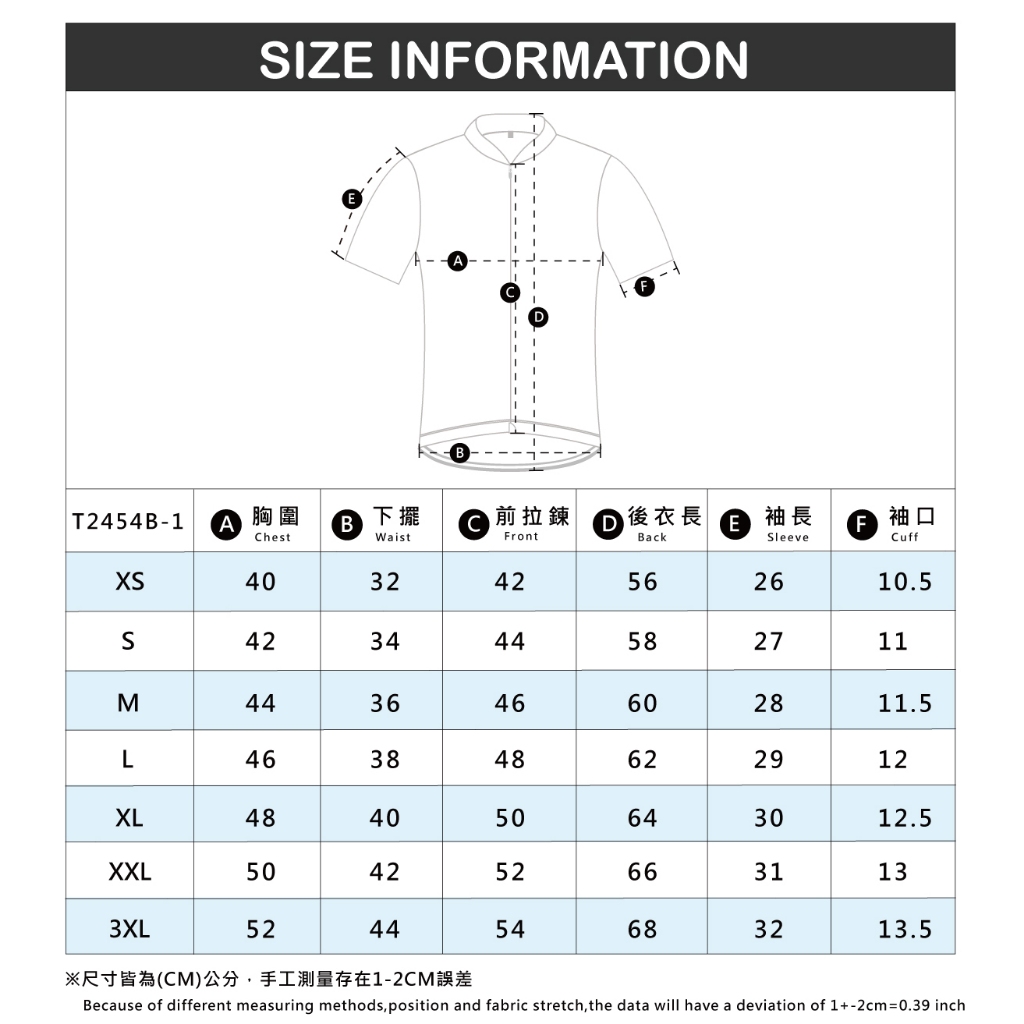 SIZE INFORMATION

E
A
F
C
D
B

| T2454B-1 | A 胸圍 Chest | B 下擺 Waist | C 前拉鍊 Front | D 後衣長 Back | E 袖長 Sleeve | F 袖口 Cuff |
|---|---|---|---|---|---|---|
| XS | 40 | 32 | 42 | 56 | 26 | 10.5 |
| S | 42 | 34 | 44 | 58 | 27 | 11 |
| M | 44 | 36 | 46 | 60 | 28 | 11.5 |
| L | 46 | 38 | 48 | 62 | 29 | 12 |
| XL | 48 | 40 | 50 | 64 | 30 | 12.5 |
| XXL | 50 | 42 | 52 | 66 | 31 | 13 |
| 3XL | 52 | 44 | 54 | 68 | 32 | 13.5 |

※尺寸皆為(CM)公分，手工測量存在1-2CM誤差
Because of different measuring methods,position and fabric stretch,the data will have a deviation of 1+-2cm=0.39 inch